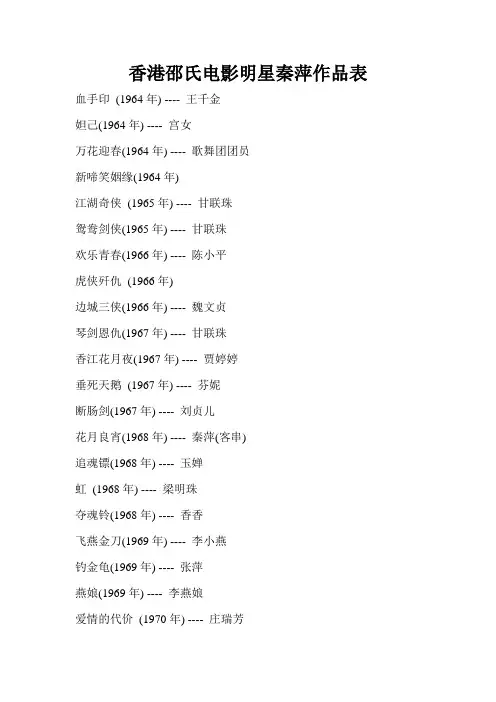 香港邵氏电影明星秦萍作品表

血手印 (1964 年) ---- 王千金

妲己(1964 年) ---- 宫女

万花迎春(1964 年) ---- 歌舞团团员

新啼笑姻缘(1964 年)

江湖奇侠 (1965 年) ---- 甘联珠

鸳鸯剑侠(1965 年) ---- 甘联珠

欢乐青春(1966 年) ---- 陈小平

虎侠歼仇 (1966 年)

边城三侠(1966 年) ---- 魏文贞

琴剑恩仇(1967 年) ---- 甘联珠

香江花月夜(1967 年) ---- 贾婷婷

垂死天鹅 (1967 年) ---- 芬妮

断肠剑(1967 年) ---- 刘贞儿

花月良宵(1968 年) ---- 秦萍(客串)

追魂镖(1968 年) ---- 玉婵

虹 (1968 年) ---- 梁明珠

夺魂铃(1968 年) ---- 香香

飞燕金刀(1969 年) ---- 李小燕

钓金龟(1969 年) ---- 张萍

燕娘(1969 年) ---- 李燕娘

爱情的代价 (1970 年) ---- 庄瑞芳